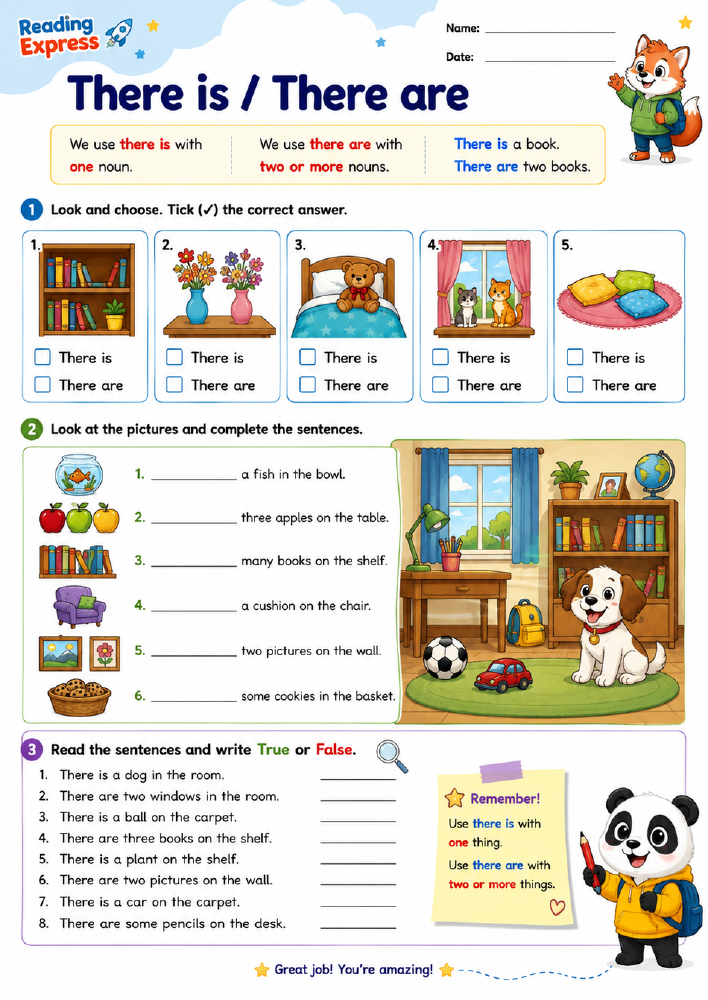 Reading Express

Name: ____________

Date: ____________

There is / There are

We use there is with one noun.

We use there are with two or more nouns.

There is a book.
There are two books.

1 Look and choose. Tick (✓) the correct answer.

1.
☐ There is
☐ There are

2.
☐ There is
☐ There are

3.
☐ There is
☐ There are

4.
☐ There is
☐ There are

5.
☐ There is
☐ There are

2 Look at the pictures and complete the sentences.

1. ____________ a fish in the bowl.
2. ____________ three apples on the table.
3. ____________ many books on the shelf.
4. ____________ a cushion on the chair.
5. ____________ two pictures on the wall.
6. ____________ some cookies in the basket.

3 Read the sentences and write True or False.

1. There is a dog in the room. ____________
2. There are two windows in the room. ____________
3. There is a ball on the carpet. ____________
4. There are three books on the shelf. ____________
5. There is a plant on the shelf. ____________
6. There are two pictures on the wall. ____________
7. There is a car on the carpet. ____________
8. There are some pencils on the desk. ____________

Remember!
Use there is with one thing.
Use there are with two or more things.

Great job! You're amazing!